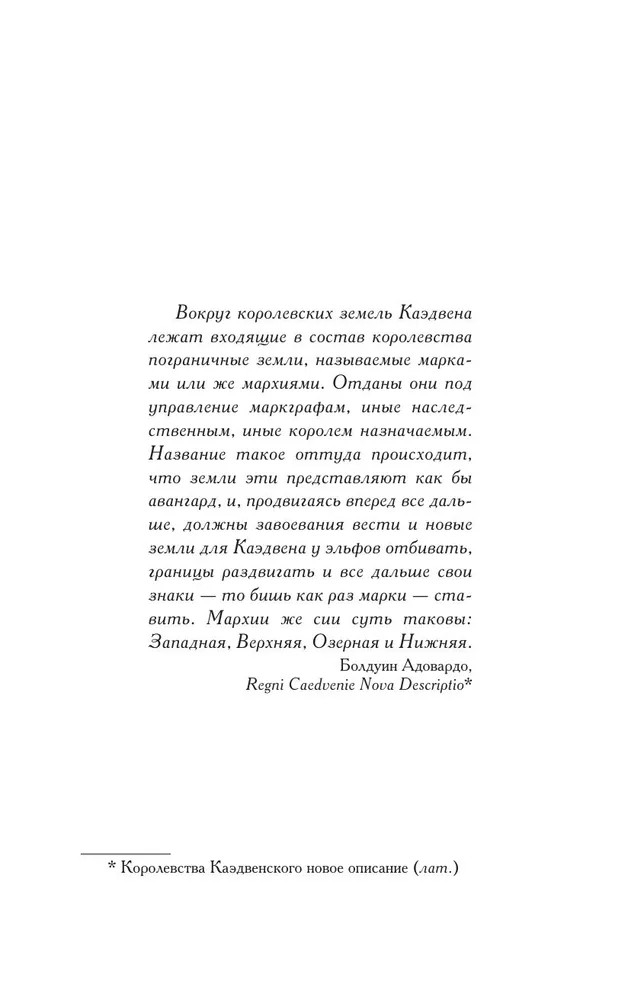 Вокруг королевских земель Каэдвена лежат входящие в состав королевства пограничные земли, называемые марками или же мархиями. Отданы они под управление маркграфам, иные наследственным, иные королем назначаемым. Название такое оттуда происходит, что земли эти представляют как бы авангард, и, продвигаясь вперед все дальше, должны завоевания вести и новые земли для Каэдвена у эльфов отбивать, границы раздвигать и все дальше свои знаки — то бишь как раз марки — ставить. Мархии же сии суть таковы: Западная, Верхняя, Озерная и Нижняя.

Болдуин Адовардо,
Regni Caedvenie Nova Descriptio*

* Королевства Каэдвенского новое описание (лат.)